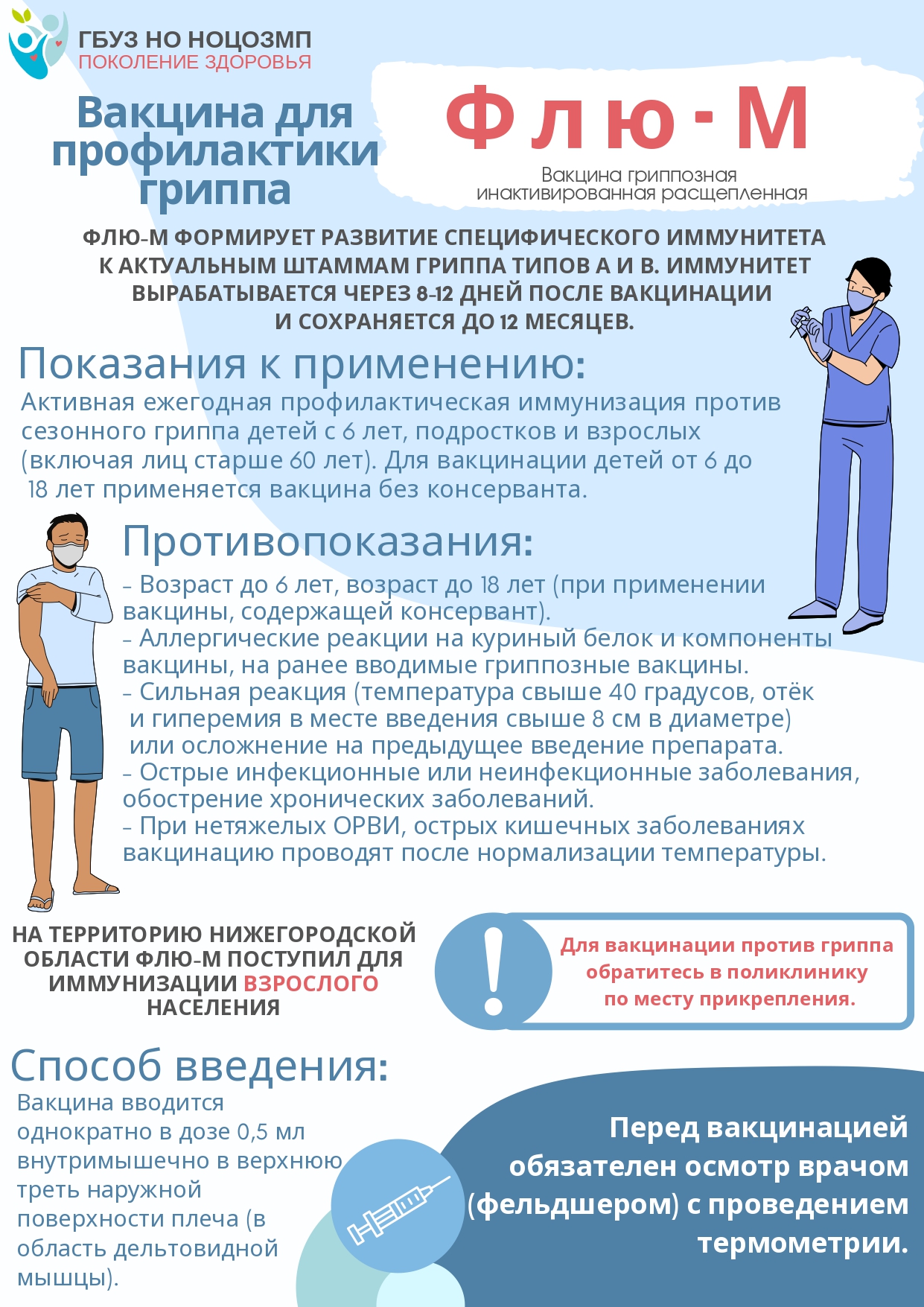 ГБУЗ НО НОЦОЗМП
ПОКОЛЕНИЕ ЗДОРОВЬЯ

Вакцина для профилактики гриппа

Флю-М

Вакцина гриппозная инактивированная расщепленная

ФЛЮ-М ФОРМИРУЕТ РАЗВИТИЕ СПЕЦИФИЧЕСКОГО ИММУНИТЕТА К АКТУАЛЬНЫМ ШТАММАМ ГРИППА ТИПОВ А И В. ИММУНИТЕТ ВЫРАБАТЫВАЕТСЯ ЧЕРЕЗ 8-12 ДНЕЙ ПОСЛЕ ВАКЦИНАЦИИ И СОХРАНЯЕТСЯ ДО 12 МЕСЯЦЕВ.

Показания к применению:

Активная ежегодная профилактическая иммунизация против сезонного гриппа детей с 6 лет, подростков и взрослых (включая лиц старше 60 лет). Для вакцинации детей от 6 до 18 лет применяется вакцина без консерванта.

Противопоказания:

- Возраст до 6 лет, возраст до 18 лет (при применении вакцины, содержащей консервант).
- Аллергические реакции на куриный белок и компоненты вакцины, на ранее вводимые гриппозные вакцины.
- Сильная реакция (температура свыше 40 градусов, отёк и гиперемия в месте введения свыше 8 см в диаметре) или осложнение на предыдущее введение препарата.
- Острые инфекционные или неинфекционные заболевания, обострение хронических заболеваний.
- При нетяжелых ОРВИ, острых кишечных заболеваниях вакцинацию проводят после нормализации температуры.

НА ТЕРРИТОРИЮ НИЖЕГОРОДСКОЙ ОБЛАСТИ ФЛЮ-М ПОСТУПИЛ ДЛЯ ИММУНИЗАЦИИ ВЗРОСЛОГО НАСЕЛЕНИЯ

!

Для вакцинации против гриппа обратитесь в поликлинику по месту прикрепления.

Способ введения:

Вакцина вводится однократно в дозе 0,5 мл внутримышечно в верхнюю треть наружной поверхности плеча (в область дельтовидной мышцы).

Перед вакцинацией обязателен осмотр врачом (фельдшером) с проведением термометрии.